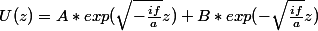 $U(z) = A * exp(\sqrt{-\frac{if}{a}}z) + B * exp(-\sqrt{\frac{if}{a}}z)$